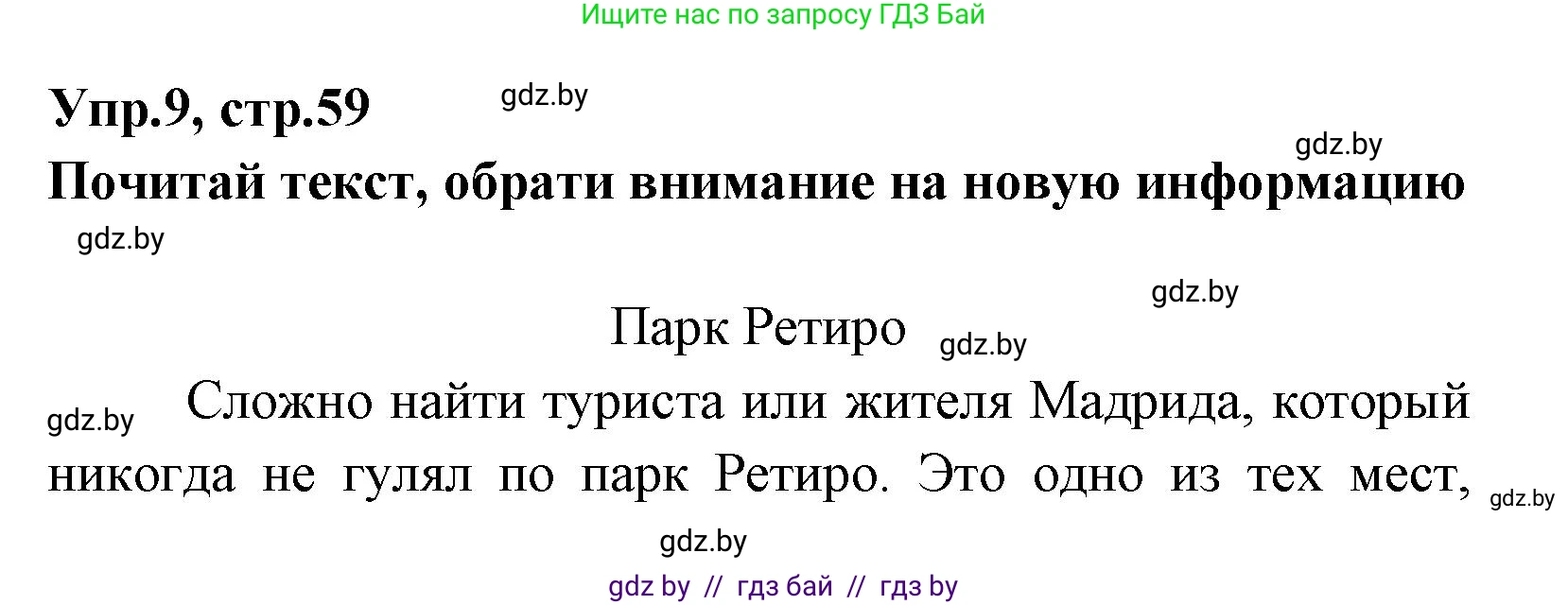 Ищите нас по запросу ГДЗ Бай

Упр.9, стр.59 gdz.by

gdz.by

Почитай текст, обрати внимание на новую информацию

gdz.by

gdz.by

Парк Ретиро gdz.by

gdz.by Сложно найти туриста или жителя Мадрида, который никогда не гулял по парк Ретиро. Это одно из тех мест, gdz.by

gdz.by

gdz by // гдз бай // гдз by